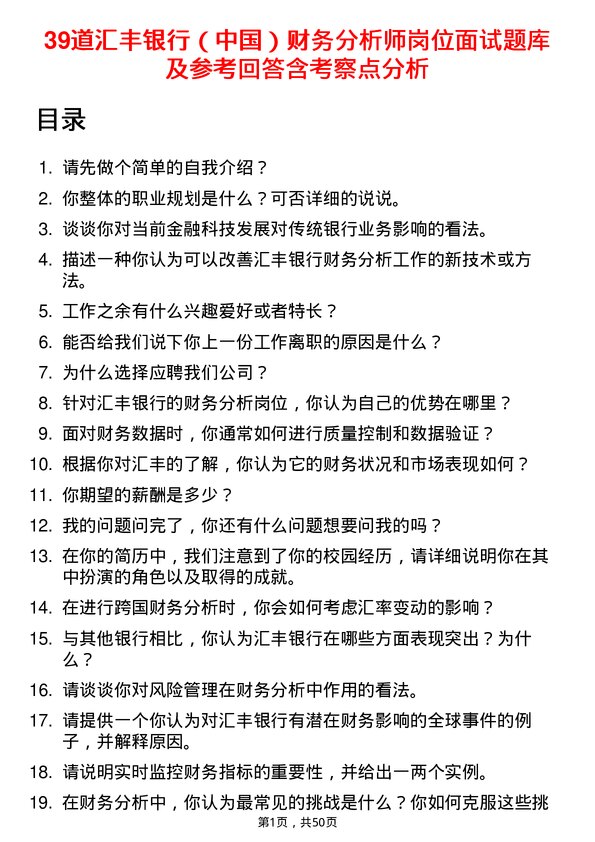 39道汇丰银行（中国）财务分析师岗位面试题库及参考回答含考察点分析

目录

1. 请先做个简单的自我介绍？
2. 你整体的职业规划是什么？可否详细的说说。
3. 谈谈你对当前金融科技发展对传统银行业务影响的看法。
4. 描述一种你认为可以改善汇丰银行财务分析工作的新技术或方法。
5. 工作之余有什么兴趣爱好或者特长？
6. 能否给我们说下你上一份工作离职的原因是什么？
7. 为什么选择应聘我们公司？
8. 针对汇丰银行的财务分析岗位，你认为自己的优势在哪里？
9. 面对财务数据时，你通常如何进行质量控制和数据验证？
10. 根据你对汇丰的了解，你认为它的财务状况和市场表现如何？
11. 你期望的薪酬是多少？
12. 我的问题问完了，你还有什么问题想要问我的吗？
13. 在你的简历中，我们注意到了你的校园经历，请详细说明你在其中扮演的角色以及取得的成就。
14. 在进行跨国财务分析时，你会如何考虑汇率变动的影响？
15. 与其他银行相比，你认为汇丰银行在哪些方面表现突出？为什么？
16. 请谈谈你对风险管理在财务分析中作用的看法。
17. 请提供一个你认为对汇丰银行有潜在财务影响的全球事件的例子，并解释原因。
18. 请说明实时监控财务指标的重要性，并给出一两个实例。
19. 在财务分析中，你认为最常见的挑战是什么？你如何克服这些挑

第1页，共50页